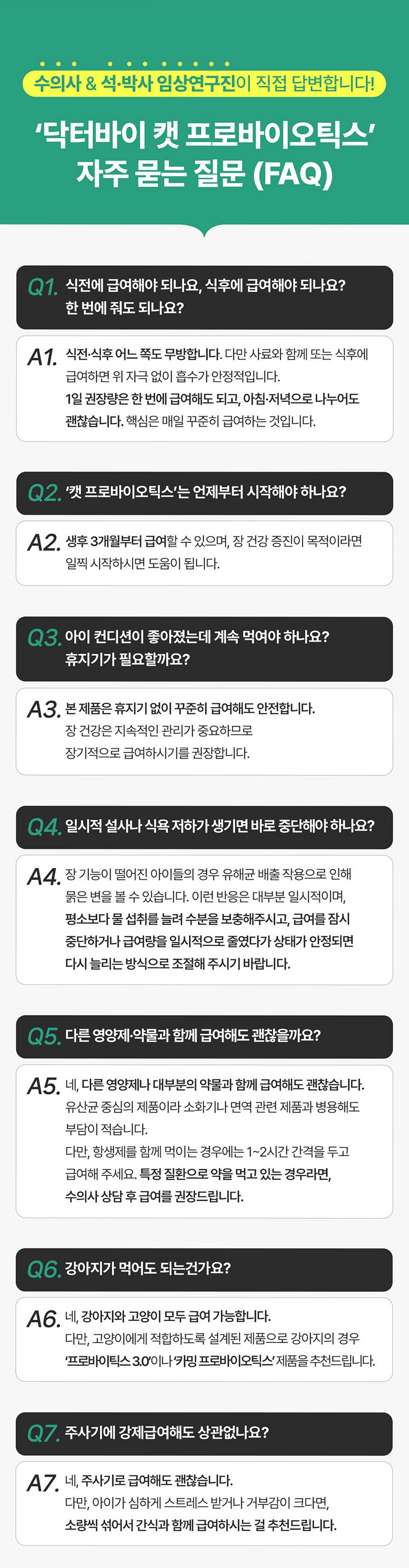 수의사 & 석·박사 임상연구진이 직접 답변합니다!

'닥터바이 캣 프로바이오틱스' 자주 묻는 질문 (FAQ)

Q1. 식전에 급여해야 되나요, 식후에 급여해야 되나요? 한 번에 줘도 되나요?

A1. 식전·식후 어느 쪽도 무방합니다. 다만 사료와 함께 또는 식후에 급여하면 위 자극 없이 흡수가 안정적입니다.
1일 권장량은 한 번에 급여해도 되고, 아침·저녁으로 나누어도 괜찮습니다. 핵심은 매일 꾸준히 급여하는 것입니다.

Q2. '캣 프로바이오틱스'는 언제부터 시작해야 하나요?

A2. 생후 3개월부터 급여할 수 있으며, 장 건강 증진이 목적이라면 일찍 시작하시면 도움이 됩니다.

Q3. 아이 컨디션이 좋아졌는데 계속 먹여야 하나요? 휴지기가 필요할까요?

A3. 본 제품은 휴지기 없이 꾸준히 급여해도 안전합니다.
장 건강은 지속적인 관리가 중요하므로 장기적으로 급여하시기를 권장합니다.

Q4. 일시적 설사나 식욕 저하가 생기면 바로 중단해야 하나요?

A4. 장 기능이 떨어진 아이들의 경우 유해균 배출 작용으로 인해 묽은 변을 볼 수 있습니다. 이런 반응은 대부분 일시적이며, 평소보다 물 섭취를 늘려 수분을 보충해주시고, 급여를 잠시 중단하거나 급여량을 일시적으로 줄였다가 상태가 안정되면 다시 늘리는 방식으로 조절해 주시기 바랍니다.

Q5. 다른 영양제·약물과 함께 급여해도 괜찮을까요?

A5. 네, 다른 영양제나 대부분의 약물과 함께 급여해도 괜찮습니다.
유산균 중심의 제품이라 소화기나 면역 관련 제품과 병용해도 부담이 적습니다.
다만, 항생제를 함께 먹이는 경우에는 1~2시간 간격을 두고 급여해 주세요. 특정 질환으로 약을 먹고 있는 경우라면, 수의사 상담 후 급여를 권장드립니다.

Q6. 강아지가 먹어도 되는건가요?

A6. 네, 강아지와 고양이 모두 급여 가능합니다.
다만, 고양이에게 적합하도록 설계된 제품으로 강아지의 경우 '프로바이틱스 3.0'이나 '카밍 프로바이오틱스' 제품을 추천드립니다.

Q7. 주사기에 강제급여해도 상관없나요?

A7. 네, 주사기로 급여해도 괜찮습니다.
다만, 아이가 심하게 스트레스 받거나 거부감이 크다면, 소량씩 섞어서 간식과 함께 급여하시는 걸 추천드립니다.